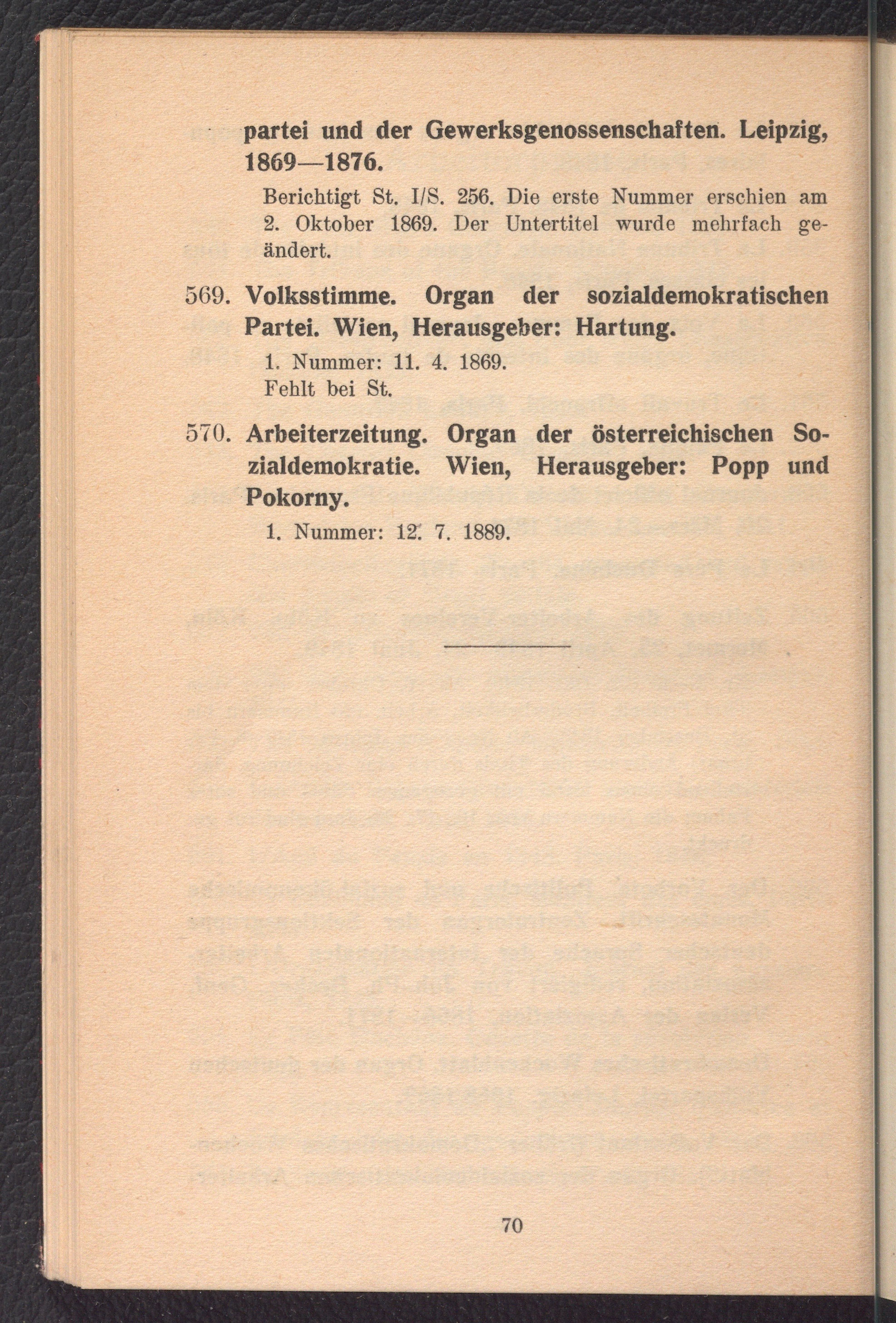 partei und der Gewerksgenossenschaften. Leipzig, 1869—1876.

Berichtigt St. I/S. 256. Die erste Nummer erschien am 2. Oktober 1869. Der Untertitel wurde mehrfach geändert.

569. Volksstimme. Organ der sozialdemokratischen Partei. Wien, Herausgeber: Hartung.

1. Nummer: 11. 4. 1869.
Fehlt bei St.

570. Arbeiterzeitung. Organ der österreichischen Sozialdemokratie. Wien, Herausgeber: Popp und Pokorny.

1. Nummer: 12. 7. 1889.

70